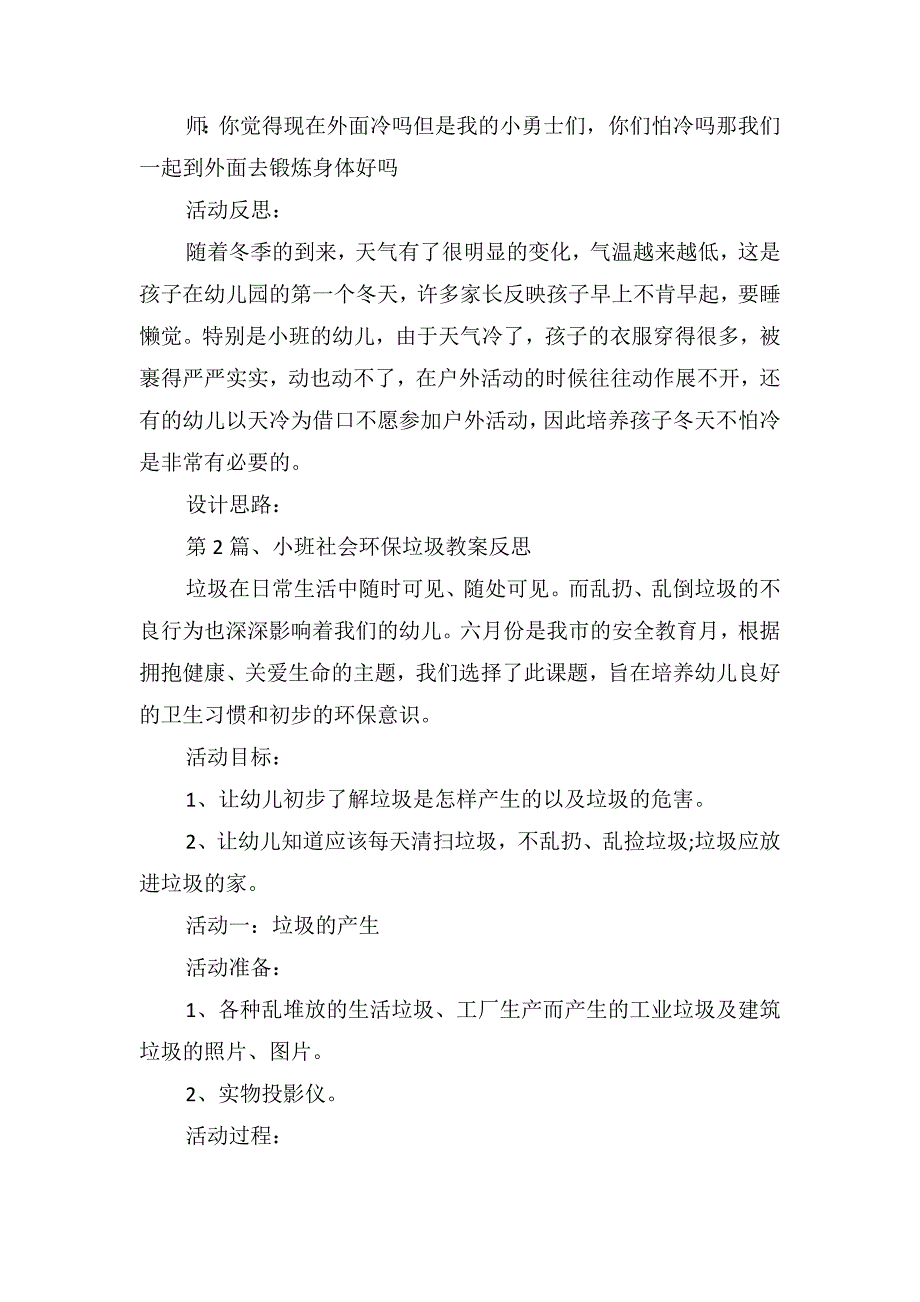 师:你觉得现在外面冷吗但是我的小勇士们，你们怕冷吗那我们一起到外面去锻炼身体好吗

活动反思：

随着冬季的到来，天气有了很明显的变化，气温越来越低，这是孩子在幼儿园的第一个冬天，许多家长反映孩子早上不肯早起，要睡懒觉。特别是小班的幼儿，由于天气冷了，孩子的衣服穿得很多，被裹得严严实实，动也动不了，在户外活动的时候往往动作展不开，还有的幼儿以天冷为借口不愿参加户外活动，因此培养孩子冬天不怕冷是非常有必要的。

设计思路：

第 2 篇、小班社会环保垃圾教案反思

垃圾在日常生活中随时可见、随处可见。而乱扔、乱倒垃圾的不良行为也深深影响着我们的幼儿。六月份是我市的安全教育月，根据拥抱健康、关爱生命的主题，我们选择了此课题，旨在培养幼儿良好的卫生习惯和初步的环保意识。

活动目标：

1、让幼儿初步了解垃圾是怎样产生的以及垃圾的危害。

2、让幼儿知道应该每天清扫垃圾，不乱扔、乱捡垃圾;垃圾应放进垃圾的家。

活动一：垃圾的产生

活动准备：

1、各种乱堆放的生活垃圾、工厂生产而产生的工业垃圾及建筑垃圾的照片、图片。

2、实物投影仪。

活动过程：